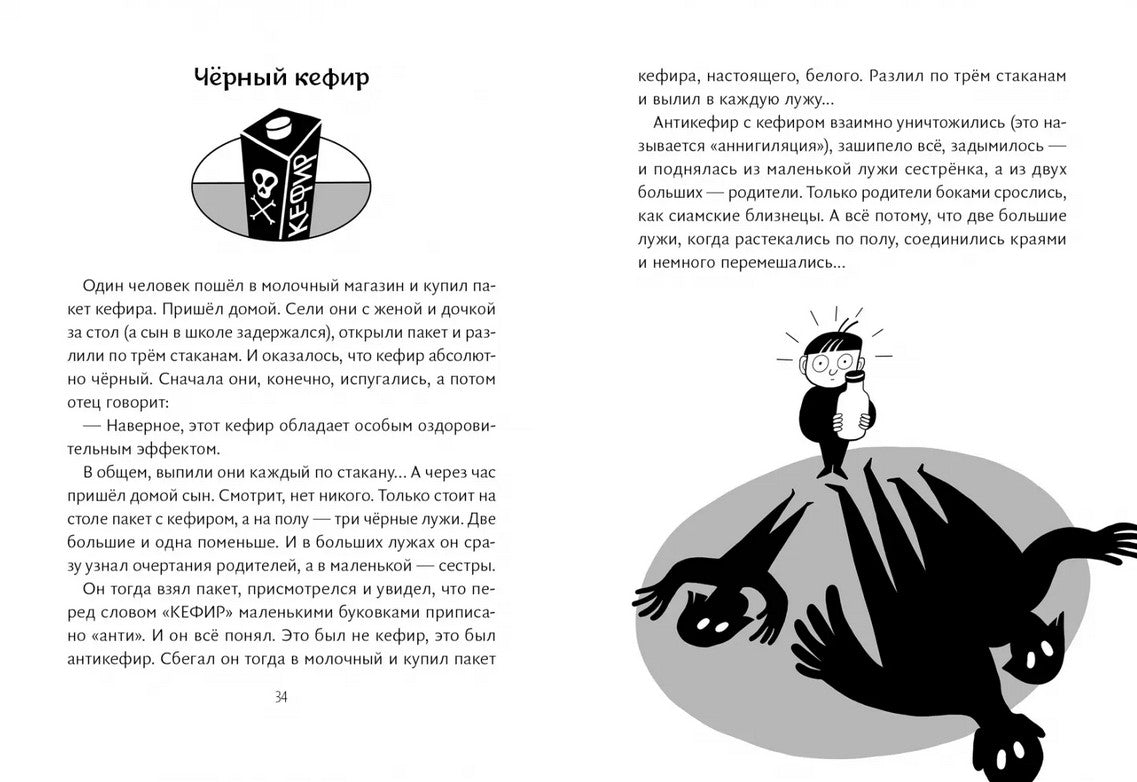 Чёрный кефир

КЕФИР

Один человек пошёл в молочный магазин и купил пакет кефира. Пришёл домой. Сели они с женой и дочкой за стол (а сын в школе задержался), открыли пакет и разлили по трём стаканам. И оказалось, что кефир абсолютно чёрный. Сначала они, конечно, испугались, а потом отец говорит:

— Наверное, этот кефир обладает особым оздоровительным эффектом.

В общем, выпили они каждый по стакану... А через час пришёл домой сын. Смотрит, нет никого. Только стоит на столе пакет с кефиром, а на полу — три чёрные лужи. Две большие и одна поменьше. И в больших лужах он сразу узнал очертания родителей, а в маленькой — сестры.

Он тогда взял пакет, присмотрелся и увидел, что перед словом «КЕФИР» маленькими буковками приписано «анти». И он всё понял. Это был не кефир, это был антикефир. Сбегал он тогда в молочный и купил пакет

34

кефира, настоящего, белого. Разлил по трём стаканам и вылил в каждую лужу...

Антикефир с кефиром взаимно уничтожились (это называется «аннигиляция»), зашипело всё, задымилось — и поднялась из маленькой лужи сестрёнка, а из двух больших — родители. Только родители боками срослись, как сиамские близнецы. А всё потому, что две большие лужи, когда растекались по полу, соединились краями и немного перемешались...